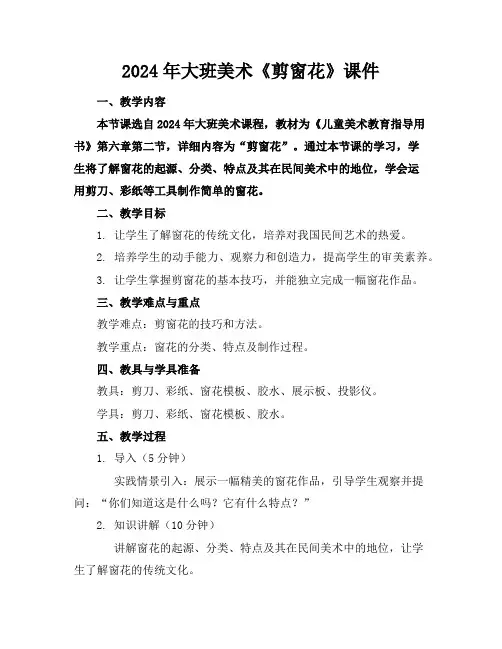 2024年大班美术《剪窗花》课件

一、教学内容

本节课选自2024年大班美术课程，教材为《儿童美术教育指导用书》第六章第二节，详细内容为“剪窗花”。通过本节课的学习，学生将了解窗花的起源、分类、特点及其在民间美术中的地位，学会运用剪刀、彩纸等工具制作简单的窗花。

二、教学目标

1. 让学生了解窗花的传统文化，培养对我国民间艺术的热爱。

2. 培养学生的动手能力、观察力和创造力，提高学生的审美素养。

3. 让学生掌握剪窗花的基本技巧，并能独立完成一幅窗花作品。

三、教学难点与重点

教学难点：剪窗花的技巧和方法。

教学重点：窗花的分类、特点及制作过程。

四、教具与学具准备

教具：剪刀、彩纸、窗花模板、胶水、展示板、投影仪。

学具：剪刀、彩纸、窗花模板、胶水。

五、教学过程

1. 导入（5分钟）

实践情景引入：展示一幅精美的窗花作品，引导学生观察并提问：“你们知道这是什么吗？它有什么特点？”

2. 知识讲解（10分钟）

讲解窗花的起源、分类、特点及其在民间美术中的地位，让学生了解窗花的传统文化。